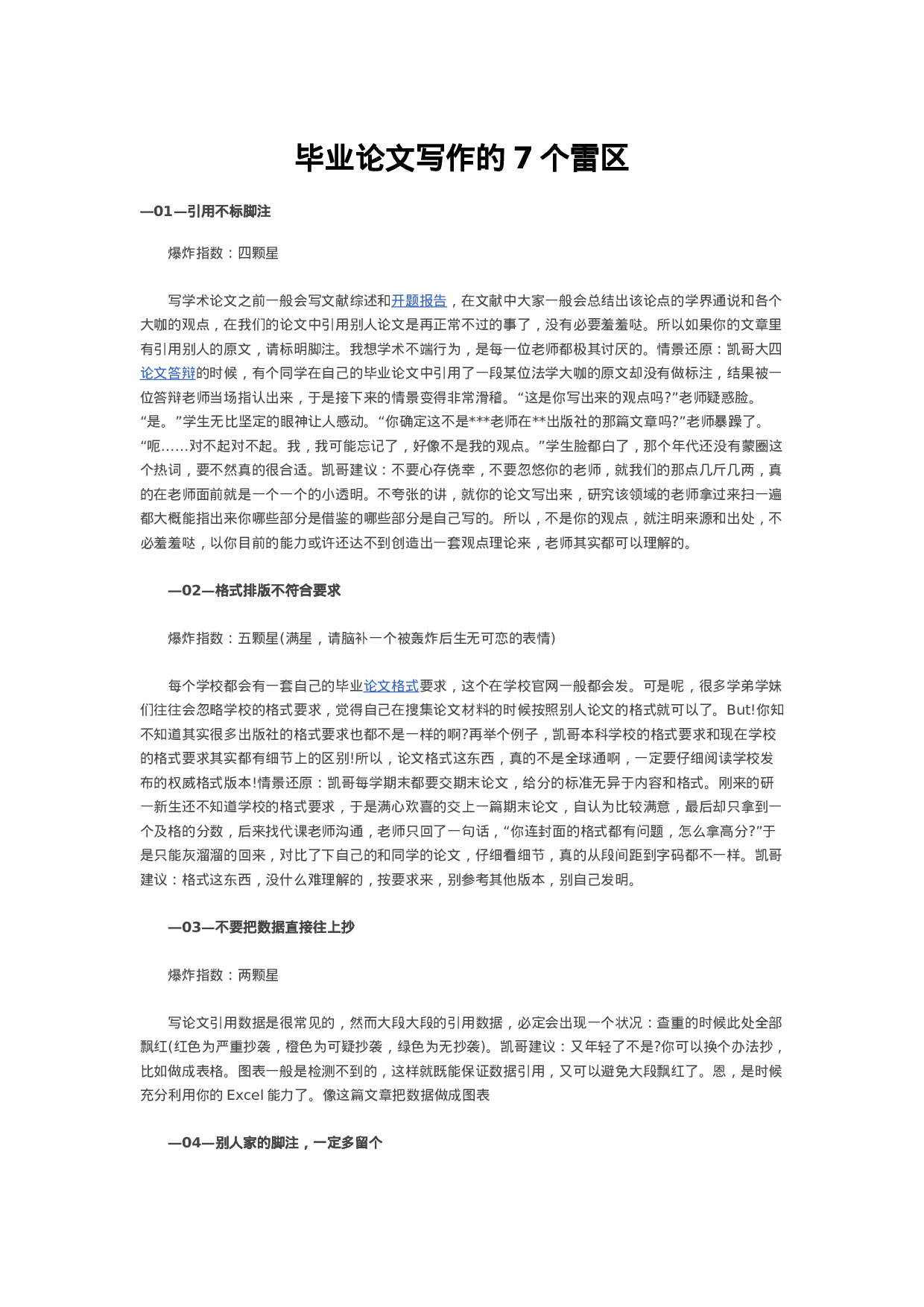 毕业论文写作的7个雷区

—01—引用不标脚注

爆炸指数：四颗星

写学术论文之前一般会写文献综述和开题报告，在文献中大家一般会总结出该论点的学界通说和各个大咖的观点，在我们的论文中引用别人论文是再正常不过的事了，没有必要羞羞哒。所以如果你的文章里有引用别人的原文，请标明脚注。我想学术不端行为，是每一位老师都极其讨厌的。情景还原：凯哥大四论文答辩的时候，有个同学在自己的毕业论文中引用了一段某位法学大咖的原文却没有做标注，结果被一位答辩老师当场指认出来，于是接下来的情景变得非常滑稽。“这是你写出来的观点吗?”老师疑惑脸。“是。”学生无比坚定的眼神让人感动。“你确定这不是***老师在**出版社的那篇文章吗?”老师暴躁了。“呃……对不起对不起。我，我可能忘记了，好像不是我的观点。”学生脸都白了，那个年代还没有蒙圈这个热词，要不然真的很合适。凯哥建议：不要心存侥幸，不要忽悠你的老师，就我们的那点几斤几两，真的在老师面前就是一个一个的小透明。不夸张的讲，就你的论文写出来，研究该领域的老师拿过来扫一遍都大概能指出来你哪些部分是借鉴的哪些部分是自己写的。所以，不是你的观点，就注明来源和出处，不必羞羞哒，以你目前的能力或许还达不到创造出一套观点理论来，老师其实都可以理解的。

—02—格式排版不符合要求

爆炸指数：五颗星(满星，请脑补一个被轰炸后生无可恋的表情)

每个学校都会有一套自己的毕业论文格式要求，这个在学校官网一般都会发。可是呢，很多学弟学妹们往往会忽略学校的格式要求，觉得自己在搜集论文材料的时候按照别人论文的格式就可以了。But!你知不知道其实很多出版社的格式要求也都不是一样的啊?再举个例子，凯哥本科学校的格式要求和现在学校的格式要求其实都有细节上的区别!所以，论文格式这东西，真的不是全球通啊，一定要仔细阅读学校发布的权威格式版本!情景还原：凯哥每学期末都要交期末论文，给分的标准无异于内容和格式。刚来的研一新生还不知道学校的格式要求，于是满心欢喜的交上一篇期末论文，自认为比较满意，最后却只拿到一个及格的分数，后来找代课老师沟通，老师只回了一句话，“你连封面的格式都有问题，怎么拿高分?”于是只能灰溜溜的回来，对比了下自己的和同学的论文，仔细看细节，真的从段间距到字码都不一样。凯哥建议：格式这东西，没什么难理解的，按要求来，别参考其他版本，别自己发明。

—03—不要把数据直接往上抄

爆炸指数：两颗星

写论文引用数据是很常见的，然而大段大段的引用数据，必定会出现一个状况：查重的时候此处全部飘红(红色为严重抄袭，橙色为可疑抄袭，绿色为无抄袭)。凯哥建议：又年轻了不是?你可以换个办法抄，比如做成表格。图表一般是检测不到的，这样就既能保证数据引用，又可以避免大段飘红了。恩，是时候充分利用你的Excel能力了。像这篇文章把数据做成图表

—04—别人家的脚注，一定多留个